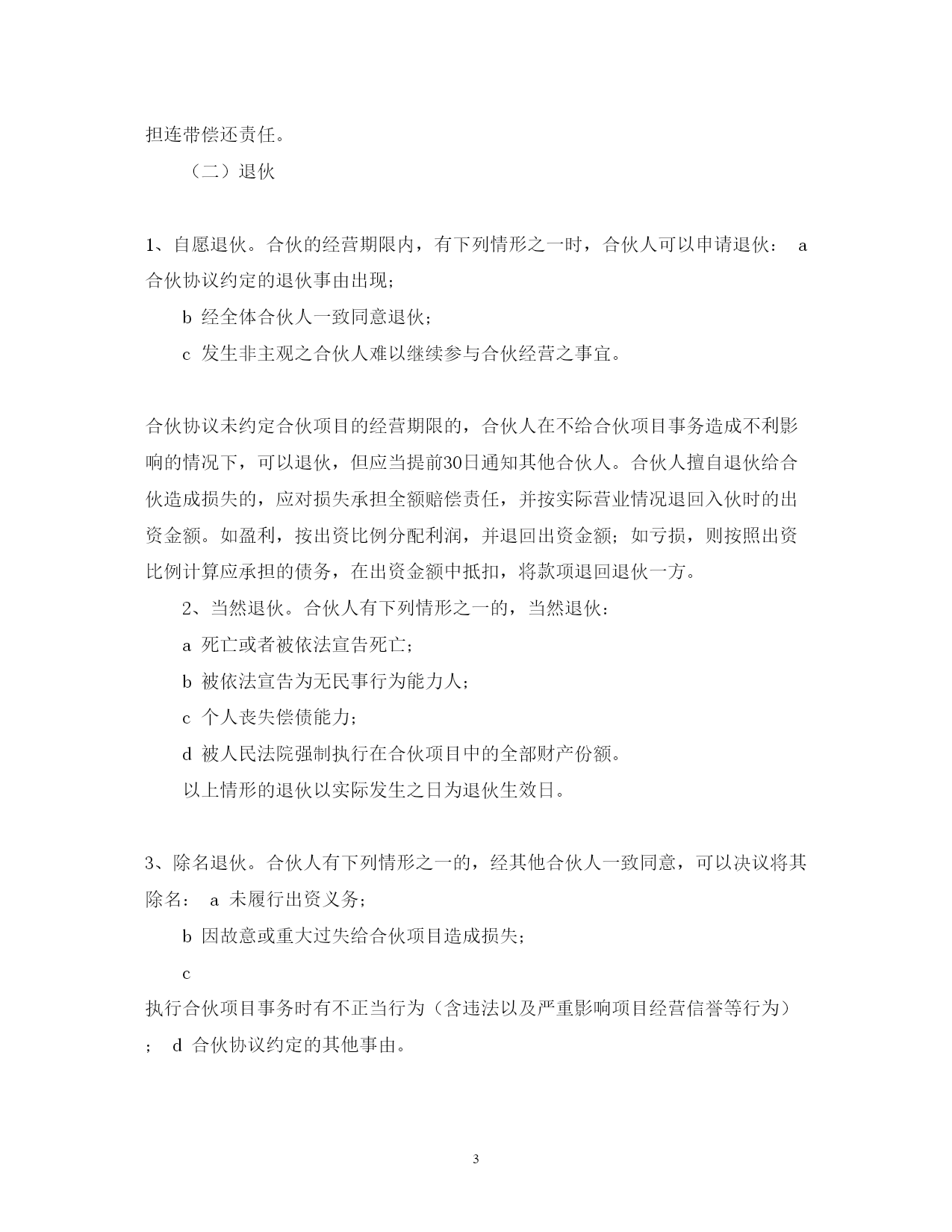 担连带偿还责任。

（二）退伙

1、自愿退伙。合伙的经营期限内，有下列情形之一时，合伙人可以申请退伙： a 合伙协议约定的退伙事由出现；

b 经全体合伙人一致同意退伙；

c 发生非主观之合伙人难以继续参与合伙经营之事宜。

合伙协议未约定合伙项目的经营期限的，合伙人在不给合伙项目事务造成不利影响的情况下，可以退伙，但应当提前30日通知其他合伙人。合伙人擅自退伙给合伙造成损失的，应对损失承担全额赔偿责任，并按实际营业情况退回入伙时的出资金额。如盈利，按出资比例分配利润，并退回出资金额；如亏损，则按照出资比例计算应承担的债务，在出资金额中抵扣，将款项退回退伙一方。

2、当然退伙。合伙人有下列情形之一的，当然退伙：

a 死亡或者被依法宣告死亡；

b 被依法宣告为无民事行为能力人；

c 个人丧失偿债能力；

d 被人民法院强制执行在合伙项目中的全部财产份额。

以上情形的退伙以实际发生之日为退伙生效日。

3、除名退伙。合伙人有下列情形之一的，经其他合伙人一致同意，可以决议将其除名： a 未履行出资义务；

b 因故意或重大过失给合伙项目造成损失；

c

执行合伙项目事务时有不正当行为（含违法以及严重影响项目经营信誉等行为）； d 合伙协议约定的其他事由。

3